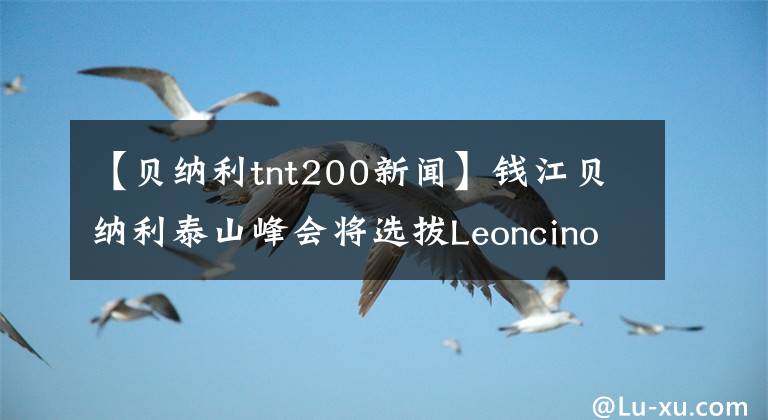 【贝纳利tnt200新闻】钱江贝纳利泰山峰会将选拔Leoncino

@Lu-xu.com